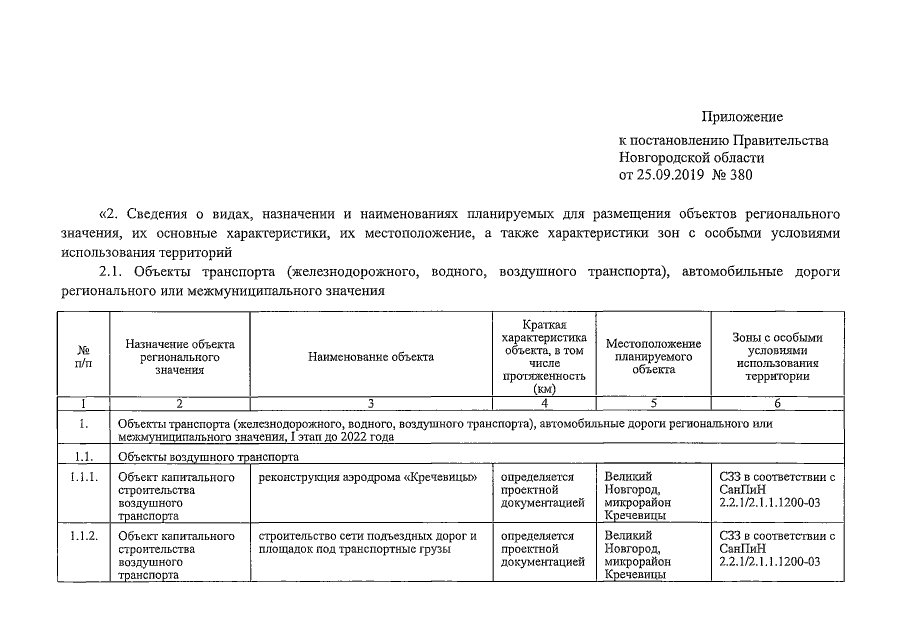 Приложение

к постановлению Правительства Новгородской области от 25.09.2019 № 380

«2. Сведения о видах, назначении и наименованиях планируемых для размещения объектов регионального значения, их основные характеристики, их местоположение, а также характеристики зон с особыми условиями использования территорий

2.1. Объекты транспорта (железнодорожного, водного, воздушного транспорта), автомобильные дороги регионального или межмуниципального значения

| № п/п | Назначение объекта регионального значения | Наименование объекта | Краткая характеристика объекта, в том числе протяженность (км) | Местоположение планируемого объекта | Зоны с особыми условиями использования территории |
|---|---|---|---|---|---|
| 1 | 2 | 3 | 4 | 5 | 6 |
| 1. | Объекты транспорта (железнодорожного, водного, воздушного транспорта), автомобильные дороги регионального или межмуниципального значения, I этап до 2022 года | | | | |
| 1.1. | Объекты воздушного транспорта | | | | |
| 1.1.1. | Объект капитального строительства воздушного транспорта | реконструкция аэродрома «Кречевицы» | определяется проектной документацией | Великий Новгород, микрорайон Кречевицы | СЗЗ в соответствии с СанПиН 2.2.1/2.1.1.1200-03 |
| 1.1.2. | Объект капитального строительства воздушного транспорта | строительство сети подъездных дорог и площадок под транспортные грузы | определяется проектной документацией | Великий Новгород, микрорайон Кречевицы | СЗЗ в соответствии с СанПиН 2.2.1/2.1.1.1200-03 |